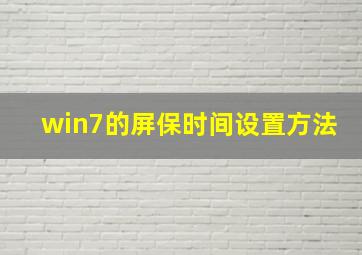 win7的屏保时间设置方法